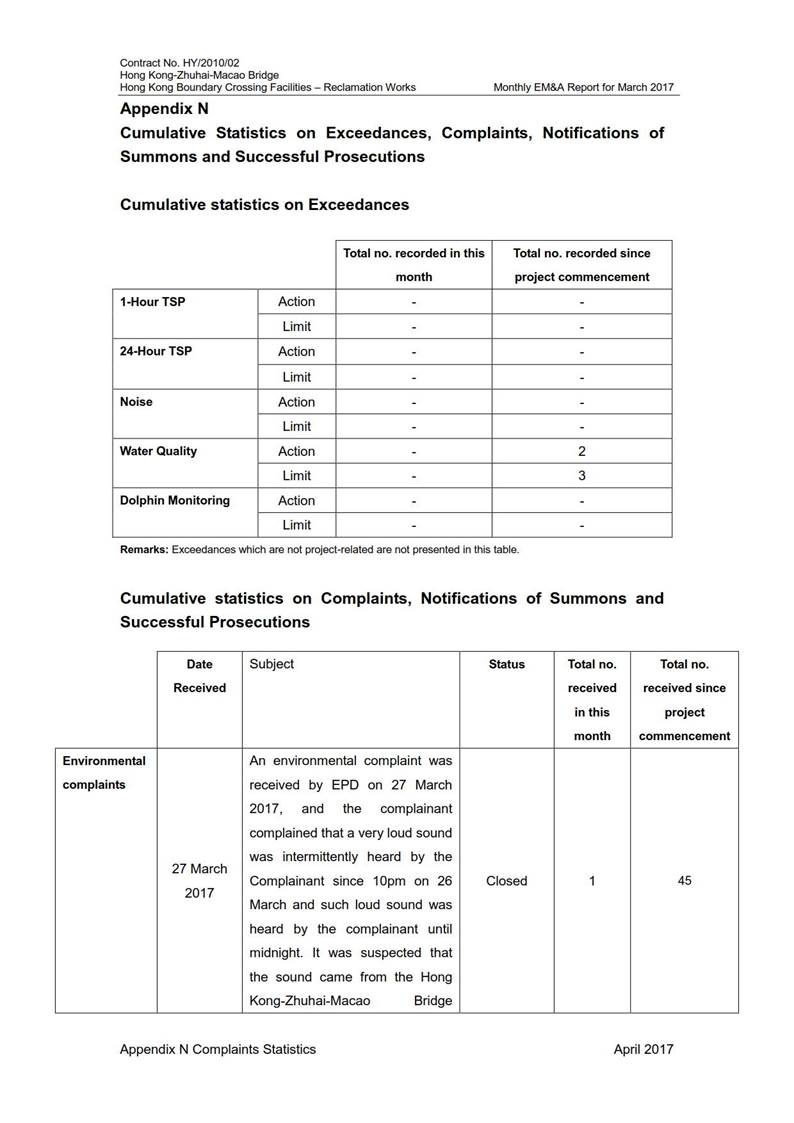 Contract No. HY/2010/02
Hong Kong-Zhuhai-Macao Bridge
Hong Kong Boundary Crossing Facilities – Reclamation Works

Monthly EM&A Report for March 2017

Appendix N
Cumulative Statistics on Exceedances, Complaints, Notifications of Summons and Successful Prosecutions

Cumulative statistics on Exceedances

| | | Total no. recorded in this month | Total no. recorded since project commencement |
|---|---|---|---|
| 1-Hour TSP | Action | - | - |
| | Limit | - | - |
| 24-Hour TSP | Action | - | - |
| | Limit | - | - |
| Noise | Action | - | - |
| | Limit | - | - |
| Water Quality | Action | - | 2 |
| | Limit | - | 3 |
| Dolphin Monitoring | Action | - | - |
| | Limit | - | - |

Remarks: Exceedances which are not project-related are not presented in this table.

Cumulative statistics on Complaints, Notifications of Summons and Successful Prosecutions

| | Date Received | Subject | Status | Total no. received in this month | Total no. received since project commencement |
|---|---|---|---|---|---|
| Environmental complaints | 27 March 2017 | An environmental complaint was received by EPD on 27 March 2017, and the complainant complained that a very loud sound was intermittently heard by the Complainant since 10pm on 26 March and such loud sound was heard by the complainant until midnight. It was suspected that the sound came from the Hong Kong-Zhuhai-Macao Bridge | Closed | 1 | 45 |

Appendix N Complaints Statistics

April 2017